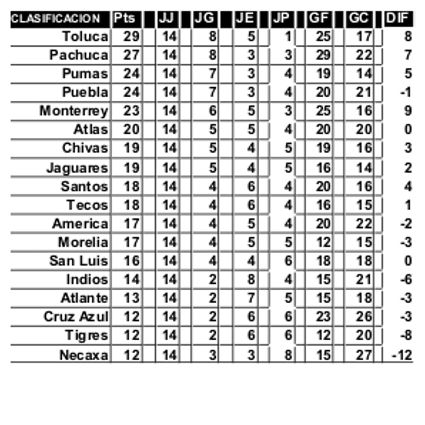 | CLASIFICACION | Pts | JJ | JG | JE | JP | GF | GC | DIF |
|---|---|---|---|---|---|---|---|---|
| Toluca | 29 | 14 | 8 | 5 | 1 | 25 | 17 | 8 |
| Pachuca | 27 | 14 | 8 | 3 | 3 | 29 | 22 | 7 |
| Pumas | 24 | 14 | 7 | 3 | 4 | 19 | 14 | 5 |
| Puebla | 24 | 14 | 7 | 3 | 4 | 20 | 21 | -1 |
| Monterrey | 23 | 14 | 6 | 5 | 3 | 25 | 16 | 9 |
| Atlas | 20 | 14 | 5 | 5 | 4 | 20 | 20 | 0 |
| Chivas | 19 | 14 | 5 | 4 | 5 | 19 | 16 | 3 |
| Jaguares | 19 | 14 | 5 | 4 | 5 | 16 | 14 | 2 |
| Santos | 18 | 14 | 4 | 6 | 4 | 20 | 16 | 4 |
| Tecos | 18 | 14 | 4 | 6 | 4 | 16 | 15 | 1 |
| America | 17 | 14 | 4 | 5 | 4 | 20 | 22 | -2 |
| Morelia | 17 | 14 | 4 | 5 | 5 | 12 | 15 | -3 |
| San Luis | 16 | 14 | 4 | 4 | 6 | 18 | 18 | 0 |
| Indios | 14 | 14 | 2 | 8 | 4 | 15 | 21 | -6 |
| Atlante | 13 | 14 | 2 | 7 | 5 | 15 | 18 | -3 |
| Cruz Azul | 12 | 14 | 2 | 6 | 6 | 23 | 26 | -3 |
| Tigres | 12 | 14 | 2 | 6 | 6 | 12 | 20 | -8 |
| Necaxa | 12 | 14 | 3 | 3 | 8 | 15 | 27 | -12 |